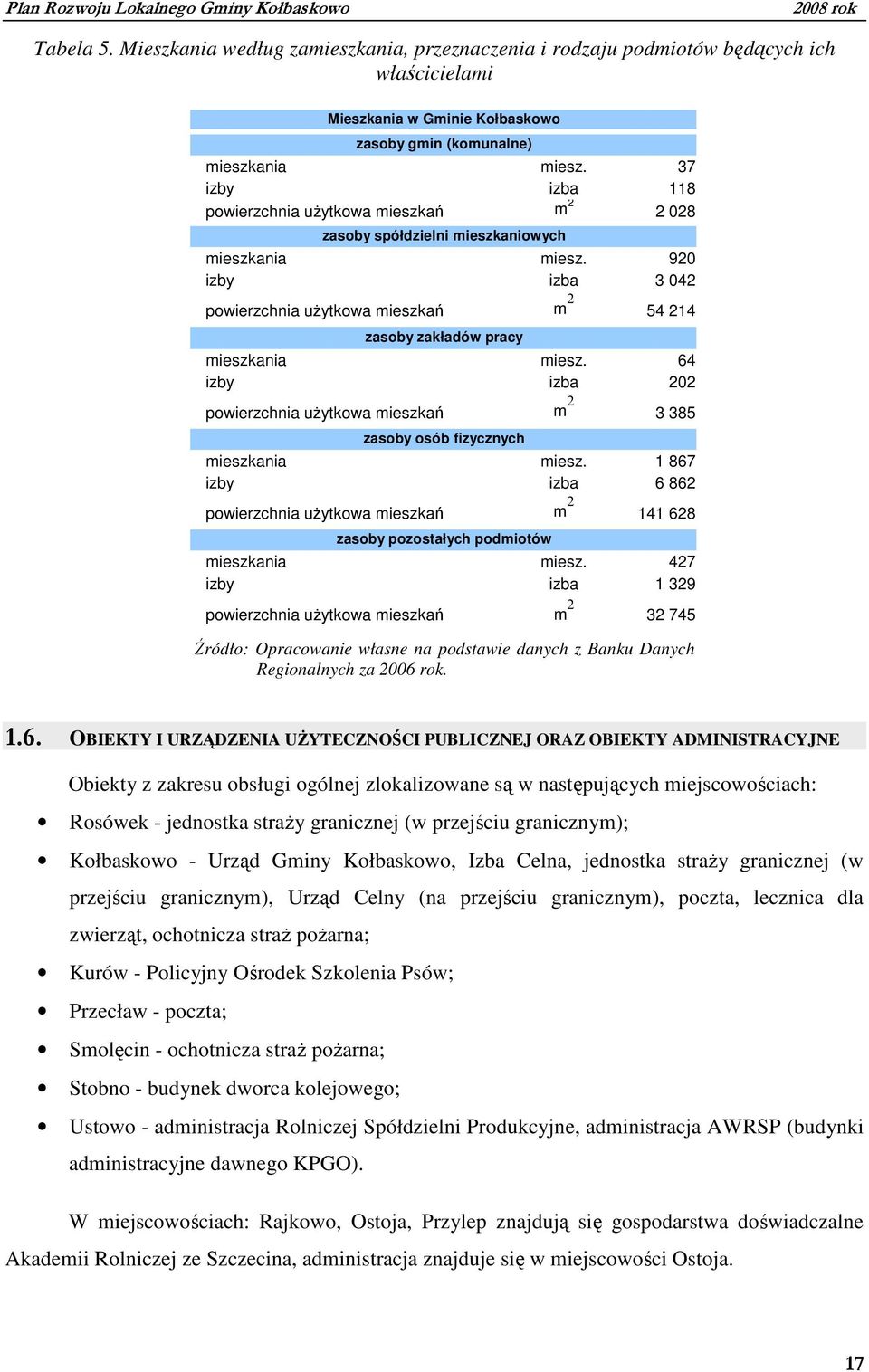 Plan Rozwoju Lokalnego Gminy Kołbaskowo 2008 rok

Tabela 5. Mieszkania według zamieszkania, przeznaczenia i rodzaju podmiotów będących ich właścicielami

| Mieszkania w Gminie Kołbaskowo | | |
|---|---|---|
| zasoby gmin (komunalne) | | |
| mieszkania | miesz. | 37 |
| izby | izba | 118 |
| powierzchnia użytkowa mieszkań | $m^2$ | 2 028 |
| zasoby spółdzielni mieszkaniowych | | |
| mieszkania | miesz. | 920 |
| izby | izba | 3 042 |
| powierzchnia użytkowa mieszkań | $m^2$ | 54 214 |
| zasoby zakładów pracy | | |
| mieszkania | miesz. | 64 |
| izby | izba | 202 |
| powierzchnia użytkowa mieszkań | $m^2$ | 3 385 |
| zasoby osób fizycznych | | |
| mieszkania | miesz. | 1 867 |
| izby | izba | 6 862 |
| powierzchnia użytkowa mieszkań | $m^2$ | 141 628 |
| zasoby pozostałych podmiotów | | |
| mieszkania | miesz. | 427 |
| izby | izba | 1 329 |
| powierzchnia użytkowa mieszkań | $m^2$ | 32 745 |

Źródło: Opracowanie własne na podstawie danych z Banku Danych Regionalnych za 2006 rok.

1.6. OBIEKTY I URZĄDZENIA UŻYTECZNOŚCI PUBLICZNEJ ORAZ OBIEKTY ADMINISTRACYJNE

Obiekty z zakresu obsługi ogólnej zlokalizowane są w następujących miejscowościach:
• Rosówek - jednostka straży granicznej (w przejściu granicznym);
• Kołbaskowo - Urząd Gminy Kołbaskowo, Izba Celna, jednostka straży granicznej (w przejściu granicznym), Urząd Celny (na przejściu granicznym), poczta, lecznica dla zwierząt, ochotnicza straż pożarna;
• Kurów - Policyjny Ośrodek Szkolenia Psów;
• Przecław - poczta;
• Smolęcin - ochotnicza straż pożarna;
• Stobno - budynek dworca kolejowego;
• Ustowo - administracja Rolniczej Spółdzielni Produkcyjne, administracja AWRSP (budynki administracyjne dawnego KPGO).

W miejscowościach: Rajkowo, Ostoja, Przylep znajdują się gospodarstwa doświadczalne Akademii Rolniczej ze Szczecina, administracja znajduje się w miejscowości Ostoja.

17